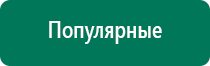 Популярные